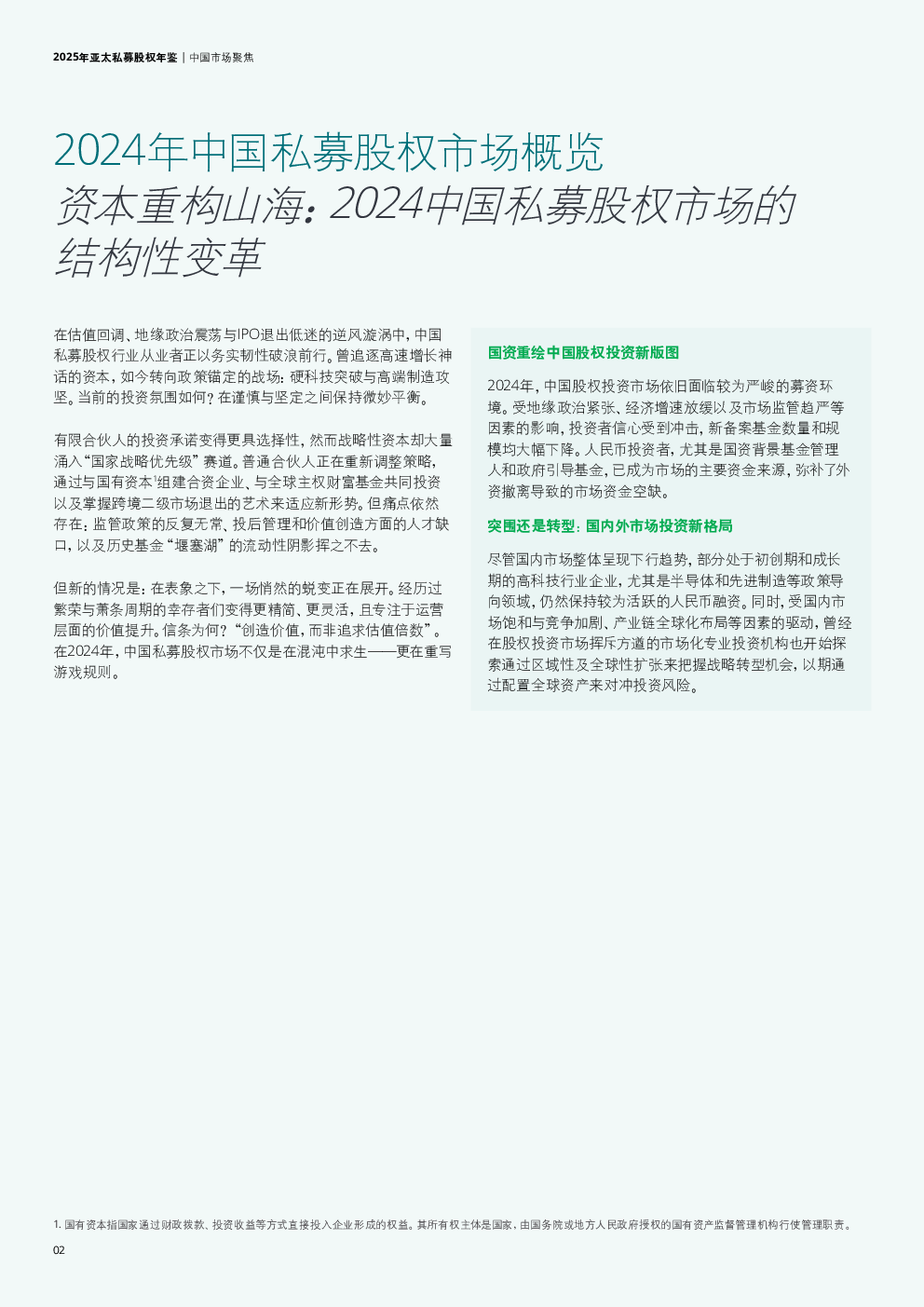 2025年亚太私募股权年鉴 | 中国市场聚焦

2024年中国私募股权市场概览
资本重构山海：2024中国私募股权市场的结构性变革

在估值回调、地缘政治震荡与IPO退出低迷的逆风漩涡中，中国私募股权行业从业者正以务实韧性破浪前行。曾追逐高速增长神话的资本，如今转向政策锚定的战场：硬科技突破与高端制造攻坚。当前的投资氛围如何？在谨慎与坚定之间保持微妙平衡。

有限合伙人的投资承诺变得更具选择性，然而战略性资本却大量涌入“国家战略优先级”赛道。普通合伙人正在重新调整策略，通过与国有资本$^1$组建合资企业、与全球主权财富基金共同投资以及掌握跨境二级市场退出的艺术来适应新形势。但痛点依然存在：监管政策的反复无常、投后管理和价值创造方面的人才缺口，以及历史基金“堰塞湖”的流动性阴影挥之不去。

但新的情况是：在表象之下，一场悄然的蜕变正在展开。经历过繁荣与萧条周期的幸存者们变得更精简、更灵活，且专注于运营层面的价值提升。信条为何？“创造价值，而非追求估值倍数”。在2024年，中国私募股权市场不仅是在混沌中求生——更在重写游戏规则。

国资重绘中国股权投资新版图

2024年，中国股权投资市场依旧面临较为严峻的募资环境。受地缘政治紧张、经济增速放缓以及市场监管趋严等因素的影响，投资者信心受到冲击，新备案基金数量和规模均大幅下降。人民币投资者，尤其是国资背景基金管理人和政府引导基金，已成为市场的主要资金来源，弥补了外资撤离导致的市场资金空缺。

突围还是转型：国内外市场投资新格局

尽管国内市场整体呈现下行趋势，部分处于初创期和成长期的高科技行业企业，尤其是半导体和先进制造等政策导向领域，仍然保持较为活跃的人民币融资。同时，受国内市场饱和与竞争加剧、产业链全球化布局等因素的驱动，曾经在股权投资市场挥斥方遒的市场化专业投资机构也开始探索通过区域性及全球性扩张来把握战略转型机会，以期通过配置全球资产来对冲投资风险。

1. 国有资本指国家通过财政拨款、投资收益等方式直接投入企业形成的权益。其所有权主体是国家，由国务院或地方人民政府授权的国有资产监督管理机构行使管理职责。

02